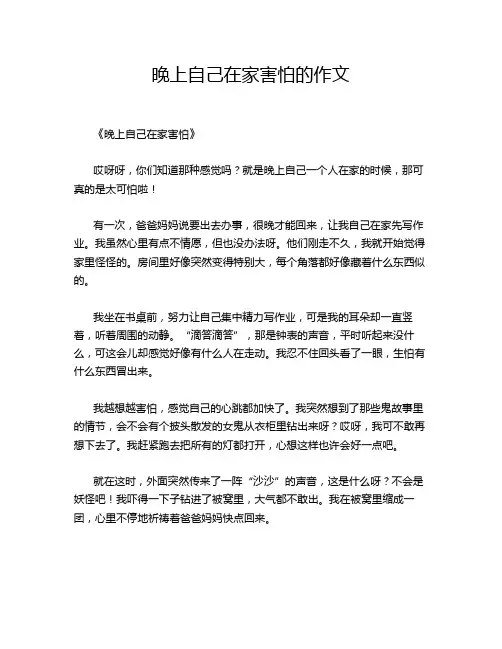 晚上自己在家害怕的作文

《晚上自己在家害怕》

哎呀呀，你们知道那种感觉吗？就是晚上自己一个人在家的时候，那可真的是太可怕啦！

有一次，爸爸妈妈说要出去办事，很晚才能回来，让我自己在家先写作业。我虽然心里有点不情愿，但也没办法呀。他们刚走不久，我就开始觉得家里怪怪的。房间里好像突然变得特别大，每个角落都好像藏着什么东西似的。

我坐在书桌前，努力让自己集中精力写作业，可是我的耳朵却一直竖着，听着周围的动静。“滴答滴答”，那是钟表的声音，平时听起来没什么，可这会儿却感觉好像有什么人在走动。我忍不住回头看了一眼，生怕有什么东西冒出来。

我越想越害怕，感觉自己的心跳都加快了。我突然想到了那些鬼故事里的情节，会不会有个披头散发的女鬼从衣柜里钻出来呀？哎呀，我可不敢再想下去了。我赶紧跑去把所有的灯都打开，心想这样也许会好一点吧。

就在这时，外面突然传来了一阵“沙沙”的声音，这是什么呀？不会是妖怪吧！我吓得一下子钻进了被窝里，大气都不敢出。我在被窝里缩成一团，心里不停地祈祷着爸爸妈妈快点回来。